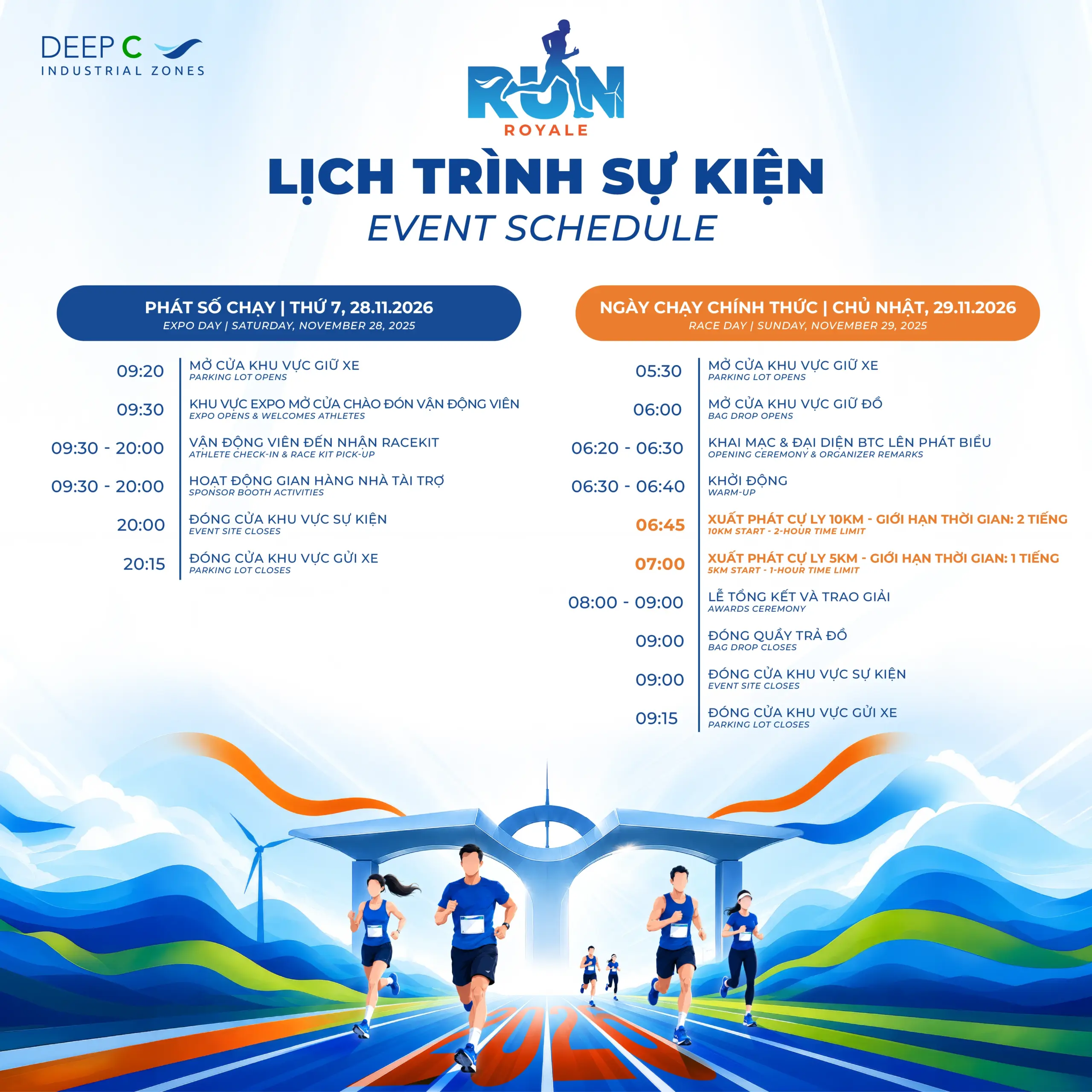 DEEP C
INDUSTRIAL ZONES

RUN
ROYALE

LỊCH TRÌNH SỰ KIỆN
EVENT SCHEDULE

PHÁT SỐ CHẠY | THỨ 7, 28.11.2026
EXPO DAY | SATURDAY, NOVEMBER 28, 2025

09:20 MỞ CỬA KHU VỰC GIỮ XE
PARKING LOT OPENS

09:30 KHU VỰC EXPO MỞ CỬA CHÀO ĐÓN VẬN ĐỘNG VIÊN
EXPO OPENS & WELCOMES ATHLETES

09:30 - 20:00 VẬN ĐỘNG VIÊN ĐẾN NHẬN RACEKIT
ATHLETE CHECK-IN & RACE KIT PICK-UP

09:30 - 20:00 HOẠT ĐỘNG GIAN HÀNG NHÀ TÀI TRỢ
SPONSOR BOOTH ACTIVITIES

20:00 ĐÓNG CỬA KHU VỰC SỰ KIỆN
EVENT SITE CLOSES

20:15 ĐÓNG CỬA KHU VỰC GỬI XE
PARKING LOT CLOSES

NGÀY CHẠY CHÍNH THỨC | CHỦ NHẬT, 29.11.2026
RACE DAY | SUNDAY, NOVEMBER 29, 2025

05:30 MỞ CỬA KHU VỰC GIỮ XE
PARKING LOT OPENS

06:00 MỞ CỬA KHU VỰC GIỮ ĐỒ
BAG DROP OPENS

06:20 - 06:30 KHAI MẠC & ĐẠI DIỆN BTC LÊN PHÁT BIỂU
OPENING CEREMONY & ORGANIZER REMARKS

06:30 - 06:40 KHỞI ĐỘNG
WARM-UP

06:45 XUẤT PHÁT CỰ LY 10KM - GIỚI HẠN THỜI GIAN: 2 TIẾNG
10KM START - 2-HOUR TIME LIMIT

07:00 XUẤT PHÁT CỰ LY 5KM - GIỚI HẠN THỜI GIAN: 1 TIẾNG
5KM START - 1-HOUR TIME LIMIT

08:00 - 09:00 LỄ TỔNG KẾT VÀ TRAO GIẢI
AWARDS CEREMONY

09:00 ĐÓNG QUẦY TRẢ ĐỒ
BAG DROP CLOSES

09:00 ĐÓNG CỬA KHU VỰC SỰ KIỆN
EVENT SITE CLOSES

09:15 ĐÓNG CỬA KHU VỰC GỬI XE
PARKING LOT CLOSES

2025